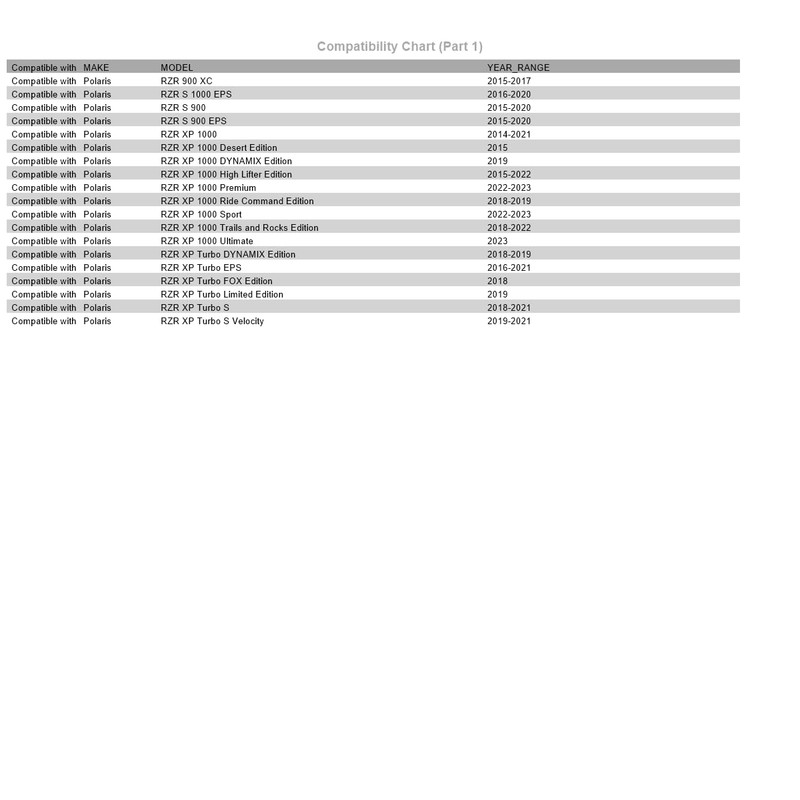 Compatibility Chart (Part 1)

| Compatible with | MAKE | MODEL | YEAR_RANGE |
|---|---|---|---|
| Compatible with | Polaris | RZR 900 XC | 2015-2017 |
| Compatible with | Polaris | RZR S 1000 EPS | 2016-2020 |
| Compatible with | Polaris | RZR S 900 | 2015-2020 |
| Compatible with | Polaris | RZR S 900 EPS | 2015-2020 |
| Compatible with | Polaris | RZR XP 1000 | 2014-2021 |
| Compatible with | Polaris | RZR XP 1000 Desert Edition | 2015 |
| Compatible with | Polaris | RZR XP 1000 DYNAMIX Edition | 2019 |
| Compatible with | Polaris | RZR XP 1000 High Lifter Edition | 2015-2022 |
| Compatible with | Polaris | RZR XP 1000 Premium | 2022-2023 |
| Compatible with | Polaris | RZR XP 1000 Ride Command Edition | 2018-2019 |
| Compatible with | Polaris | RZR XP 1000 Sport | 2022-2023 |
| Compatible with | Polaris | RZR XP 1000 Trails and Rocks Edition | 2018-2022 |
| Compatible with | Polaris | RZR XP 1000 Ultimate | 2023 |
| Compatible with | Polaris | RZR XP Turbo DYNAMIX Edition | 2018-2019 |
| Compatible with | Polaris | RZR XP Turbo EPS | 2016-2021 |
| Compatible with | Polaris | RZR XP Turbo FOX Edition | 2018 |
| Compatible with | Polaris | RZR XP Turbo Limited Edition | 2019 |
| Compatible with | Polaris | RZR XP Turbo S | 2018-2021 |
| Compatible with | Polaris | RZR XP Turbo S Velocity | 2019-2021 |